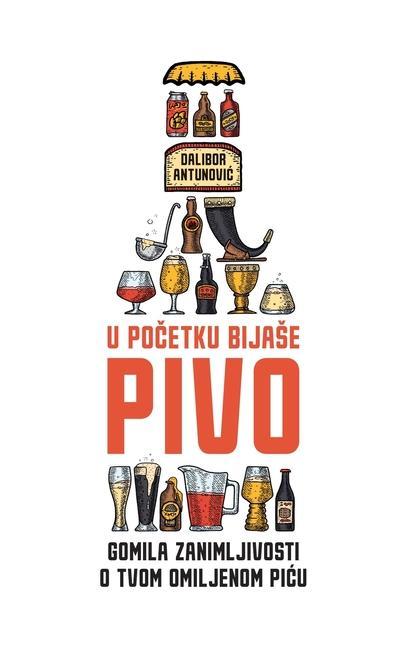 DALIBOR ANTUNOVIĆ

U POČETKU BIJAŠE
PIVO

GOMILA ZANIMLJIVOSTI
O TVOM OMILJENOM PIĆU